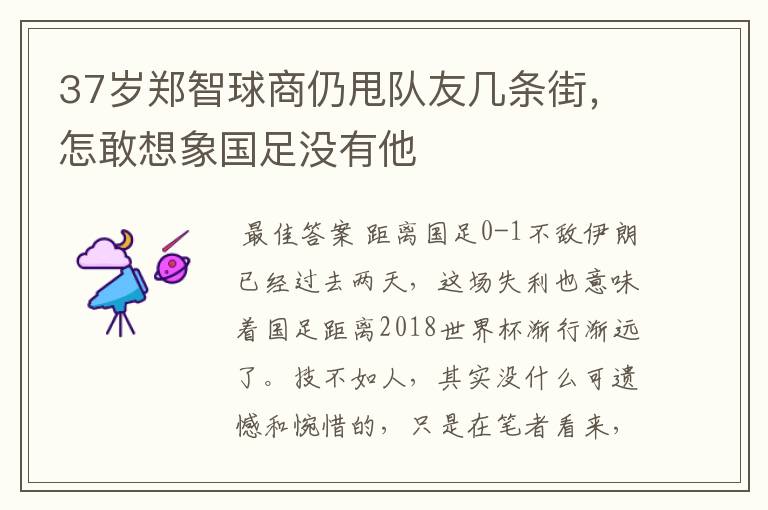 37岁郑智球商仍甩队友几条街，怎敢想象国足没有他

最佳答案 距离国足0-1不敌伊朗已经过去两天，这场失利也意味着国足距离2018世界杯渐行渐远了。技不如人，其实没什么可遗憾和惋惜的，只是在笔者看来，